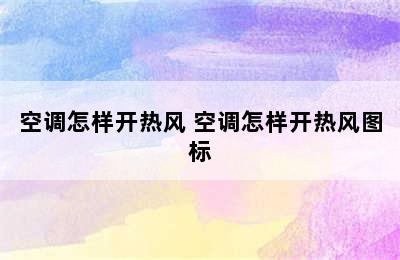 空调怎样开热风 空调怎样开热风图标